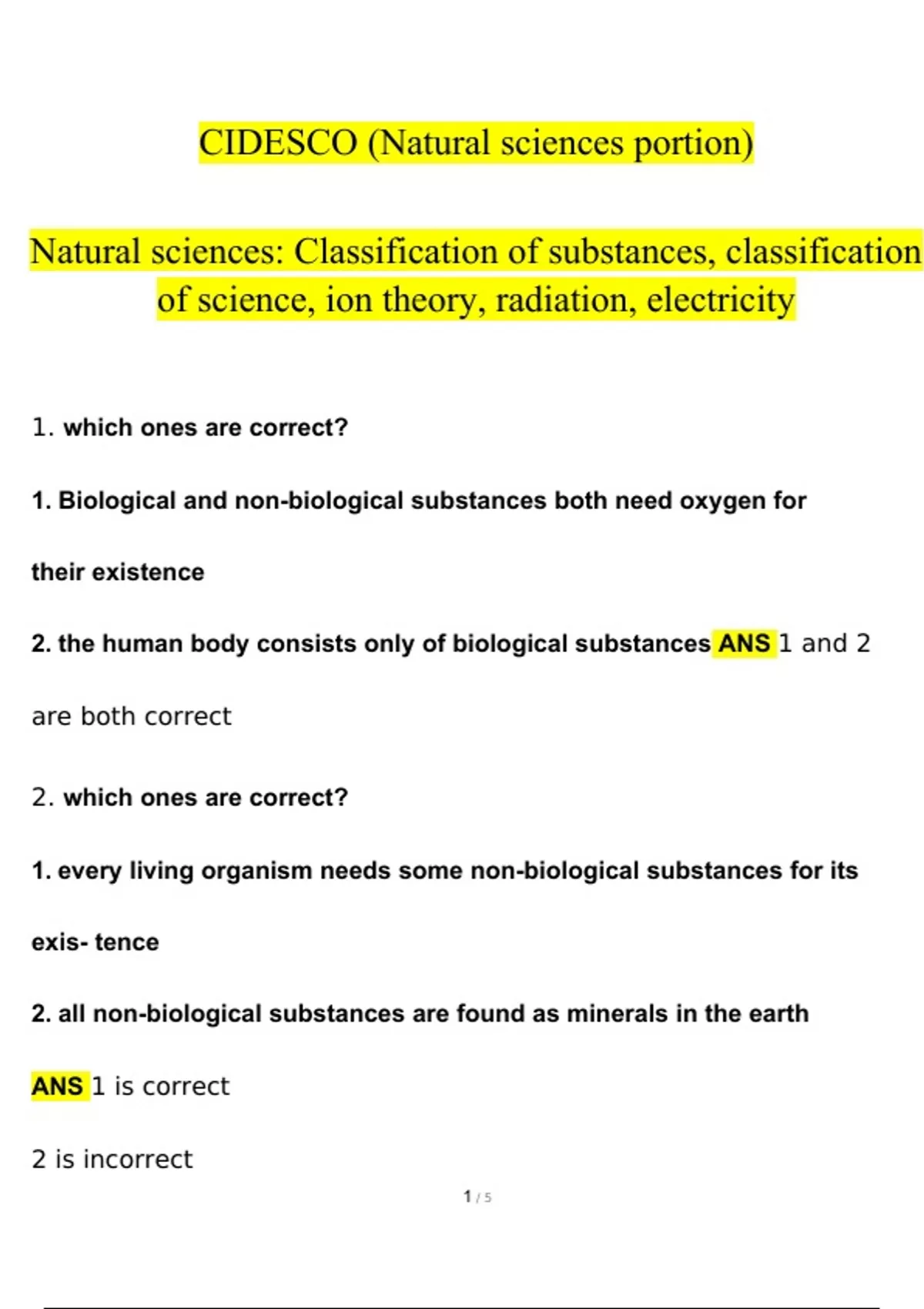 CIDESCO (Natural sciences portion)

Natural sciences: Classification of substances, classification of science, ion theory, radiation, electricity

1. which ones are correct?

1. Biological and non-biological substances both need oxygen for their existence

2. the human body consists only of biological substances ANS 1 and 2 are both correct

2. which ones are correct?

1. every living organism needs some non-biological substances for its exis- tence

2. all non-biological substances are found as minerals in the earth

ANS 1 is correct

2 is incorrect

1 / 5